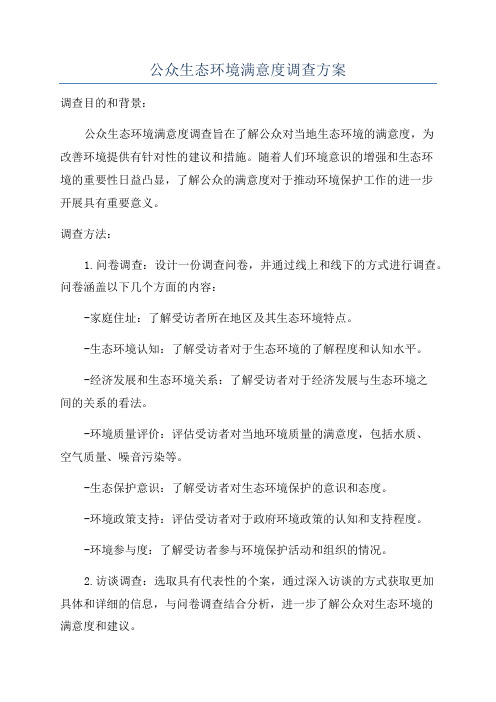 公众生态环境满意度调查方案

调查目的和背景：

公众生态环境满意度调查旨在了解公众对当地生态环境的满意度，为改善环境提供有针对性的建议和措施。随着人们环境意识的增强和生态环境的重要性日益凸显，了解公众的满意度对于推动环境保护工作的进一步开展具有重要意义。

调查方法：

1.问卷调查：设计一份调查问卷，并通过线上和线下的方式进行调查。问卷涵盖以下几个方面的内容：

-家庭住址：了解受访者所在地区及其生态环境特点。

-生态环境认知：了解受访者对于生态环境的了解程度和认知水平。

-经济发展和生态环境关系：了解受访者对于经济发展与生态环境之间的关系的看法。

-环境质量评价：评估受访者对当地环境质量的满意度，包括水质、空气质量、噪音污染等。

-生态保护意识：了解受访者对生态环境保护的意识和态度。

-环境政策支持：评估受访者对于政府环境政策的认知和支持程度。

-环境参与度：了解受访者参与环境保护活动和组织的情况。

2.访谈调查：选取具有代表性的个案，通过深入访谈的方式获取更加具体和详细的信息，与问卷调查结合分析，进一步了解公众对生态环境的满意度和建议。